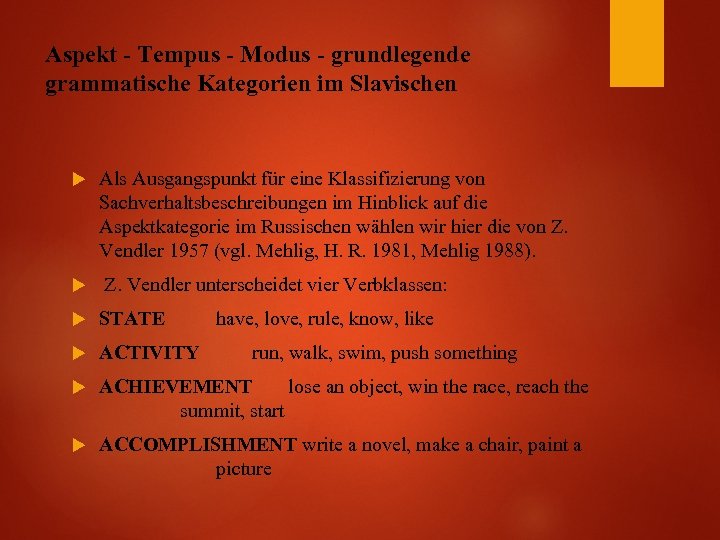 Aspekt - Tempus - Modus - grundlegende grammatische Kategorien im Slavischen

Als Ausgangspunkt für eine Klassifizierung von Sachverhaltsbeschreibungen im Hinblick auf die Aspektkategorie im Russischen wählen wir hier die von Z. Vendler 1957 (vgl. Mehlig, H. R. 1981, Mehlig 1988).

Z. Vendler unterscheidet vier Verbklassen:

STATE have, love, rule, know, like

ACTIVITY run, walk, swim, push something

ACHIEVEMENT lose an object, win the race, reach the summit, start

ACCOMPLISHMENT write a novel, make a chair, paint a picture